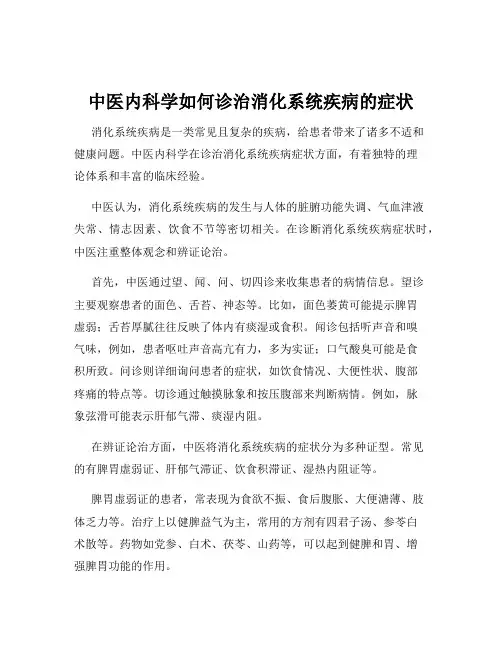 中医内科学如何诊治消化系统疾病的症状

消化系统疾病是一类常见且复杂的疾病，给患者带来了诸多不适和健康问题。中医内科学在诊治消化系统疾病症状方面，有着独特的理论体系和丰富的临床经验。

中医认为，消化系统疾病的发生与人体的脏腑功能失调、气血津液失常、情志因素、饮食不节等密切相关。在诊断消化系统疾病症状时，中医注重整体观念和辨证论治。

首先，中医通过望、闻、问、切四诊来收集患者的病情信息。望诊主要观察患者的面色、舌苔、神态等。比如，面色萎黄可能提示脾胃虚弱；舌苔厚腻往往反映了体内有痰湿或食积。闻诊包括听声音和嗅气味，例如，患者呕吐声音高亢有力，多为实证；口气酸臭可能是食积所致。问诊则详细询问患者的症状，如饮食情况、大便性状、腹部疼痛的特点等。切诊通过触摸脉象和按压腹部来判断病情。例如，脉象弦滑可能表示肝郁气滞、痰湿内阻。

在辨证论治方面，中医将消化系统疾病的症状分为多种证型。常见的有脾胃虚弱证、肝郁气滞证、饮食积滞证、湿热内阻证等。

脾胃虚弱证的患者，常表现为食欲不振、食后腹胀、大便溏薄、肢体乏力等。治疗上以健脾益气为主，常用的方剂有四君子汤、参苓白术散等。药物如党参、白术、茯苓、山药等，可以起到健脾和胃、增强脾胃功能的作用。